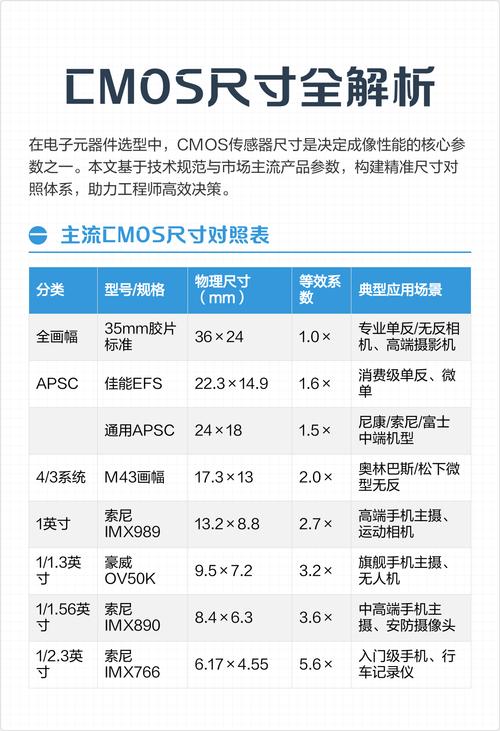 CMOS尺寸全解析

在电子元器件选型中，CMOS传感器尺寸是决定成像性能的核心参数之一。本文基于技术规范与市场主流产品参数，构建精准尺寸对照体系，助力工程师高效决策。

主流CMOS尺寸对照表

| 分类 | 型号/规格 | 物理尺寸（mm） | 等效系数 | 典型应用场景 |
|---|---|---|---|---|
| 全画幅 | 35mm胶片标准 | 36×24 | 1.0× | 专业单反/无反相机、高端摄影机 |
| APSC | 佳能EFS | 22.3×14.9 | 1.6× | 消费级单反、微单 |
|  | 通用APSC | 24×18 | 1.5× | 尼康/索尼/富士中端机型 |
| 4/3系统 | M43画幅 | 17.3×13 | 2.0× | 奥林巴斯/松下微型无反 |
| 1英寸 | 索尼IMX989 | 13.2×8.8 | 2.7× | 高端手机主摄、运动相机 |
| 1/1.3英寸 | 豪威OV50K | 9.5×7.2 | 3.2× | 旗舰手机主摄、无人机 |
| 1/1.56英寸 | 索尼IMX890 | 8.4×6.3 | 3.6× | 中高端手机主摄、安防摄像头 |
| 1/2.3英寸 | 索尼IMX766 | 6.17×4.55 | 5.6× | 入门级手机、行车记录仪 |